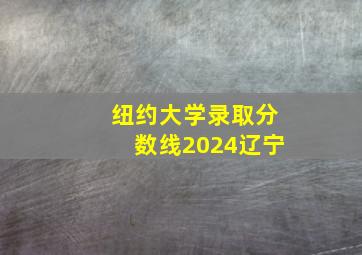 纽约大学录取分数线2024辽宁